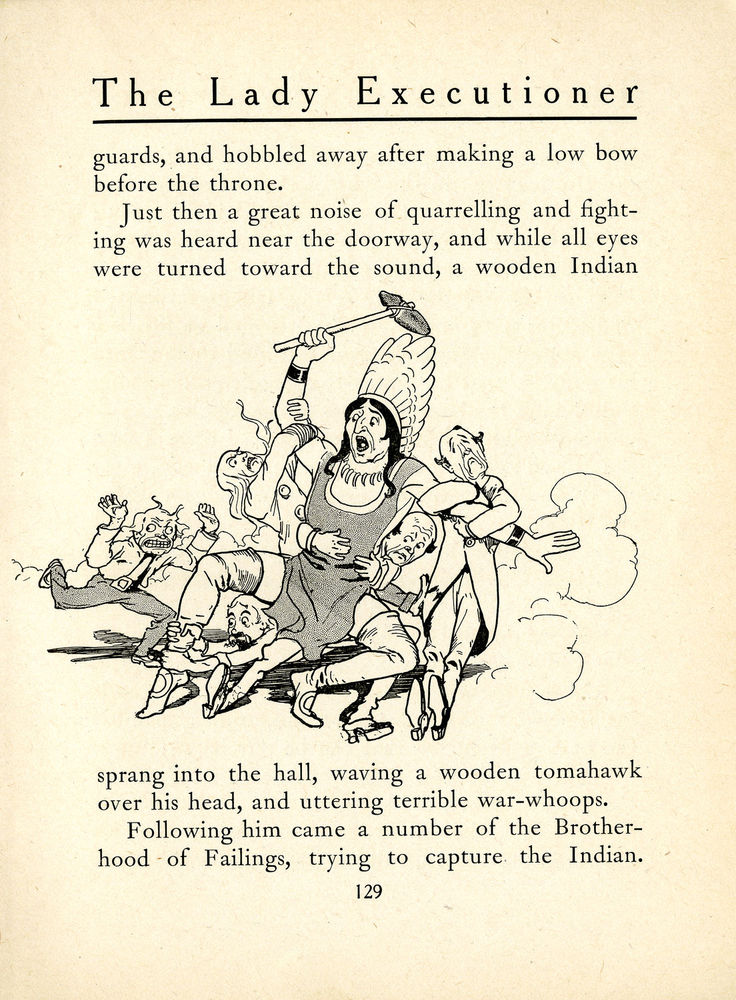 The Lady Executioner

guards, and hobbled away after making a low bow before the throne.

Just then a great noise of quarrelling and fighting was heard near the doorway, and while all eyes were turned toward the sound, a wooden Indian

sprang into the hall, waving a wooden tomahawk over his head, and uttering terrible war-whoops.

Following him came a number of the Brotherhood of Failings, trying to capture the Indian.

129